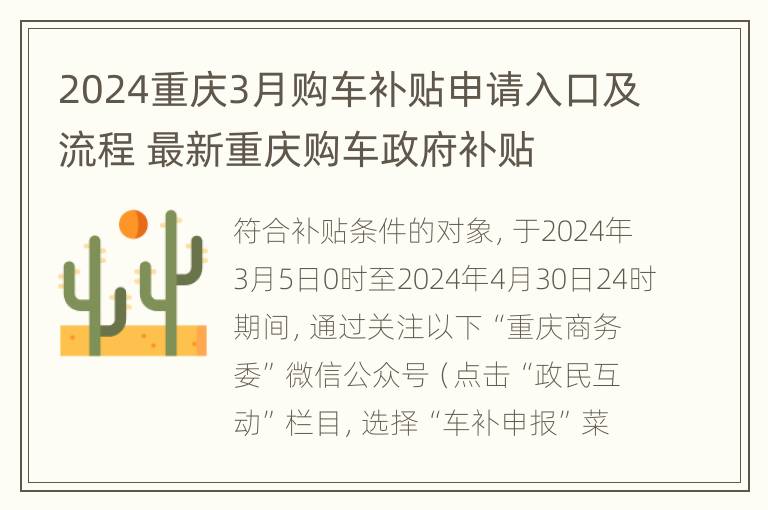 2024重庆3月购车补贴申请入口及流程 最新重庆购车政府补贴

符合补贴条件的对象，于2024年3月5日0时至2024年4月30日24时期间，通过关注以下“重庆商务委”微信公众号（点击“政民互动”栏目，选择“车补申报”菜